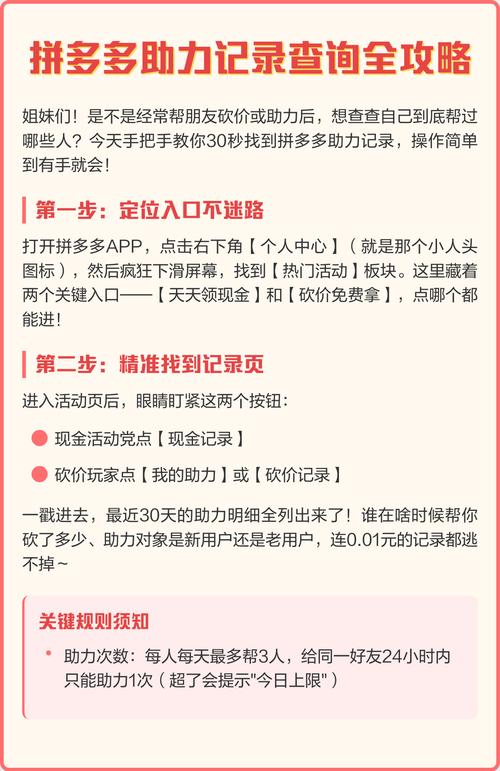 拼多多助力记录查询全攻略

姐妹们！是不是经常帮朋友砍价或助力后，想查查自己到底帮过哪些人？今天手把手教你30秒找到拼多多助力记录，操作简单到有手就会！

第一步：定位入口不迷路

打开拼多多APP，点击右下角【个人中心】（就是那个小人头图标），然后疯狂下滑屏幕，找到【热门活动】板块。这里藏着两个关键入口——【天天领现金】和【砍价免费拿】，点哪个都能进！

第二步：精准找到记录页

进入活动页后，眼睛盯紧这两个按钮：

现金活动党点【现金记录】

砍价玩家点【我的助力】或【砍价记录】

一戳进去，最近30天的助力明细全列出来了！谁在啥时候帮你砍了多少、助力对象是新用户还是老用户，连0.01元的记录都逃不掉~

关键规则须知

助力次数：每人每天最多帮3人，给同一好友24小时内只能助力1次（超了会提示"今日上限"）